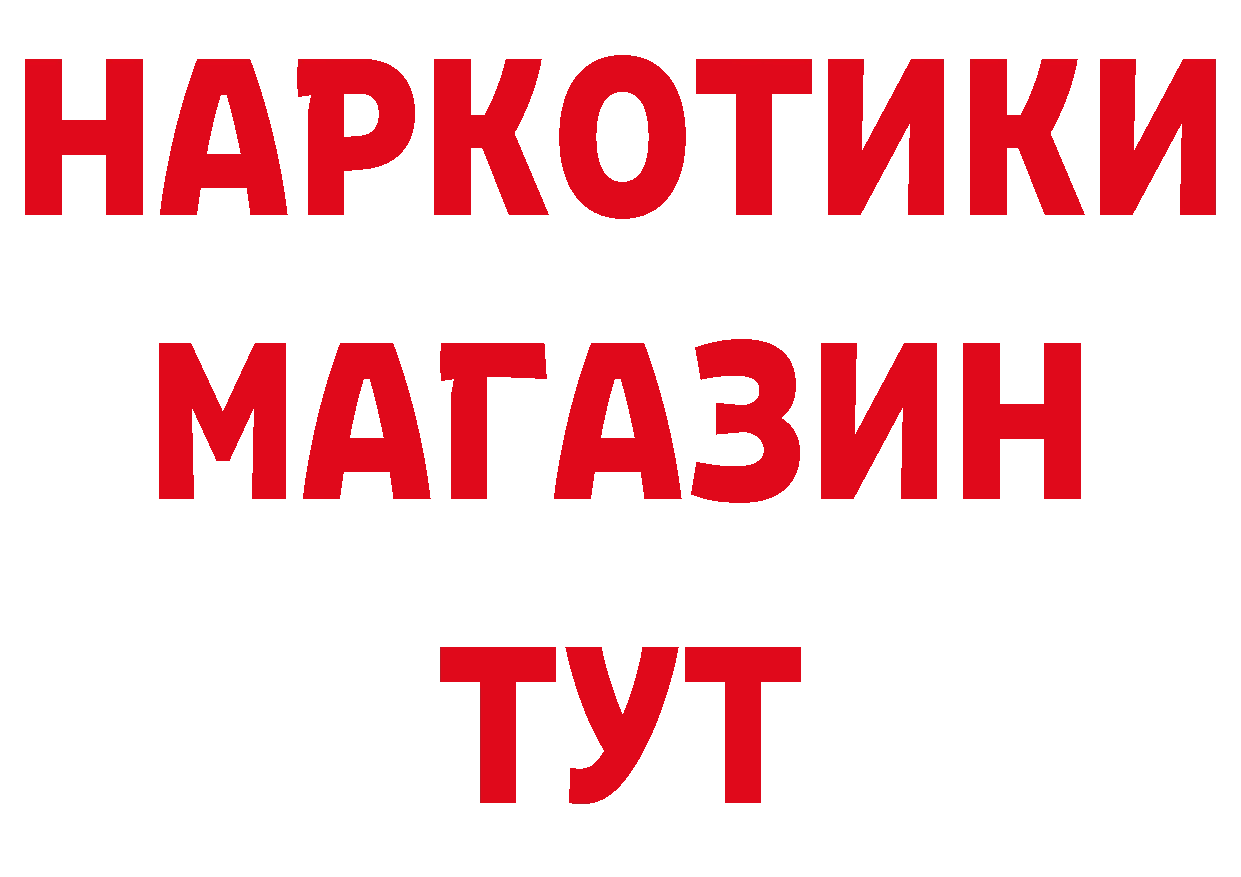 НАРКОТИКИ МАГАЗИН ТУТ